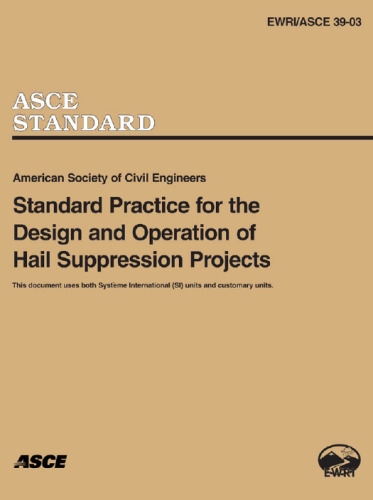 EWRI/ASCE 39-03

ASCE
STANDARD

American Society of Civil Engineers

Standard Practice for the Design and Operation of Hail Suppression Projects

This document uses both Système International (SI) units and customary units.

ASCE

EWRI